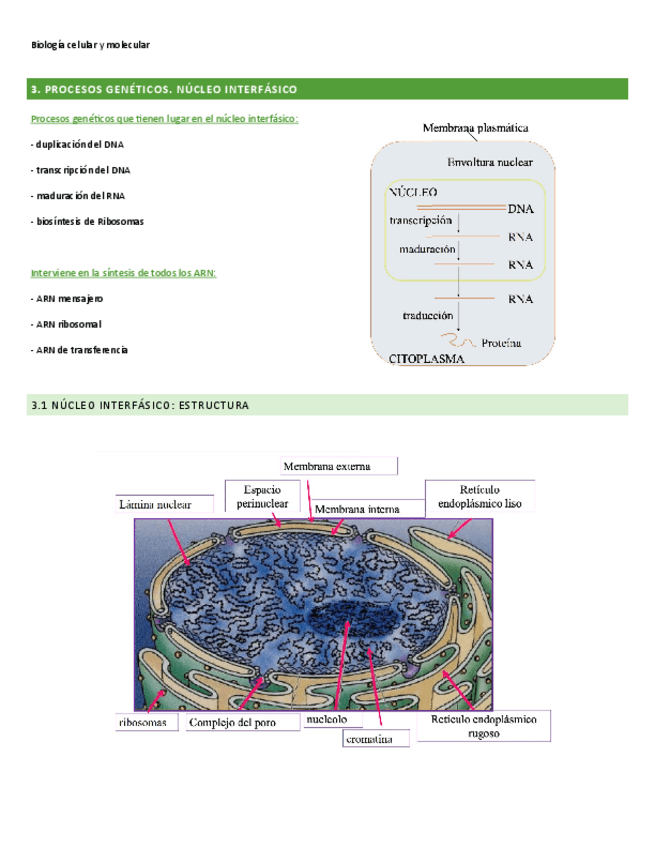 Biología celular y molecular

3. PROCESOS GENÉTICOS. NÚCLEO INTERFÁSICO

Procesos genéticos que tienen lugar en el núcleo interfásico:

- duplicación del DNA

- transcripción del DNA

- maduración del RNA

- biosíntesis de Ribosomas

Interviene en la síntesis de todos los ARN:

- ARN mensajero

- ARN ribosomal

- ARN de transferencia

Membrana plasmática
Envoltura nuclear
NÚCLEO
DNA
transcripción
RNA
maduración
RNA
RNA
traducción
Proteína
CITOPLASMA

3.1 NÚCLEO INTERFÁSICO: ESTRUCTURA

Membrana externa
Espacio perinuclear
Lámina nuclear
Membrana interna
Retículo endoplásmico liso
ribosomas
Complejo del poro
nucleolo
cromatina
Retículo endoplásmico rugoso